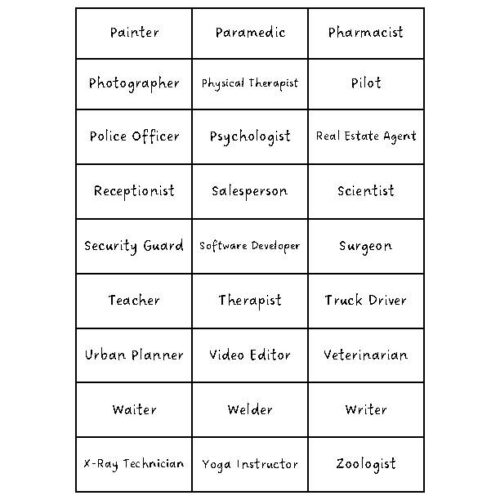 | Painter | Paramedic | Pharmacist |
|---|---|---|
| Photographer | Physical Therapist | Pilot |
| Police Officer | Psychologist | Real Estate Agent |
| Receptionist | Salesperson | Scientist |
| Security Guard | Software Developer | Surgeon |
| Teacher | Therapist | Truck Driver |
| Urban Planner | Video Editor | Veterinarian |
| Waiter | Welder | Writer |
| X-Ray Technician | Yoga Instructor | Zoologist |